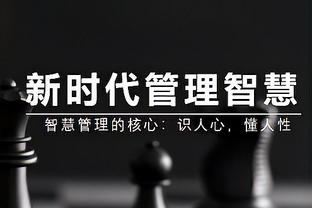 新时代管理智慧

智慧管理的核心：识人心，懂人性